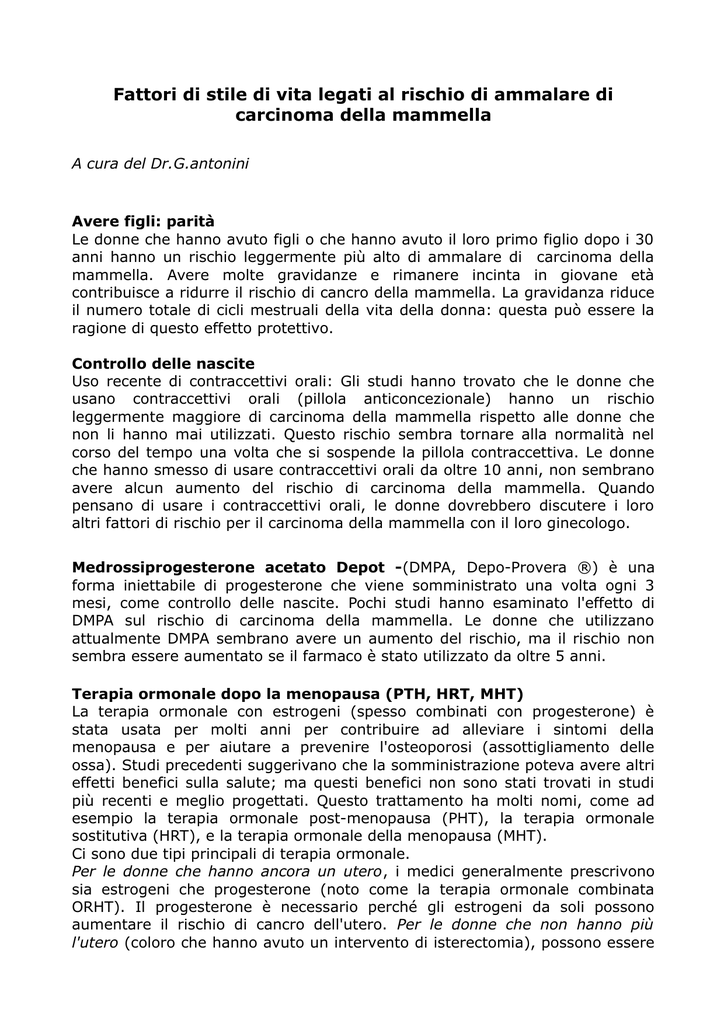 Fattori di stile di vita legati al rischio di ammalare di carcinoma della mammella

A cura del Dr.G.antonini

Avere figli: parità
Le donne che hanno avuto figli o che hanno avuto il loro primo figlio dopo i 30 anni hanno un rischio leggermente più alto di ammalare di carcinoma della mammella. Avere molte gravidanze e rimanere incinta in giovane età contribuisce a ridurre il rischio di cancro della mammella. La gravidanza riduce il numero totale di cicli mestruali della vita della donna: questa può essere la ragione di questo effetto protettivo.

Controllo delle nascite
Uso recente di contraccettivi orali: Gli studi hanno trovato che le donne che usano contraccettivi orali (pillola anticoncezionale) hanno un rischio leggermente maggiore di carcinoma della mammella rispetto alle donne che non li hanno mai utilizzati. Questo rischio sembra tornare alla normalità nel corso del tempo una volta che si sospende la pillola contraccettiva. Le donne che hanno smesso di usare contraccettivi orali da oltre 10 anni, non sembrano avere alcun aumento del rischio di carcinoma della mammella. Quando pensano di usare i contraccettivi orali, le donne dovrebbero discutere i loro altri fattori di rischio per il carcinoma della mammella con il loro ginecologo.

Medrossiprogesterone acetato Depot -(DMPA, Depo-Provera ®) è una forma iniettabile di progesterone che viene somministrato una volta ogni 3 mesi, come controllo delle nascite. Pochi studi hanno esaminato l'effetto di DMPA sul rischio di carcinoma della mammella. Le donne che utilizzano attualmente DMPA sembrano avere un aumento del rischio, ma il rischio non sembra essere aumentato se il farmaco è stato utilizzato da oltre 5 anni.

Terapia ormonale dopo la menopausa (PTH, HRT, MHT)
La terapia ormonale con estrogeni (spesso combinati con progesterone) è stata usata per molti anni per contribuire ad alleviare i sintomi della menopausa e per aiutare a prevenire l'osteoporosi (assottigliamento delle ossa). Studi precedenti suggerivano che la somministrazione poteva avere altri effetti benefici sulla salute; ma questi benefici non sono stati trovati in studi più recenti e meglio progettati. Questo trattamento ha molti nomi, come ad esempio la terapia ormonale post-menopausa (PHT), la terapia ormonale sostitutiva (HRT), e la terapia ormonale della menopausa (MHT).
Ci sono due tipi principali di terapia ormonale.
Per le donne che hanno ancora un utero, i medici generalmente prescrivono sia estrogeni che progesterone (noto come la terapia ormonale combinata ORHT). Il progesterone è necessario perché gli estrogeni da soli possono aumentare il rischio di cancro dell'utero. Per le donne che non hanno più l'utero (coloro che hanno avuto un intervento di isterectomia), possono essere